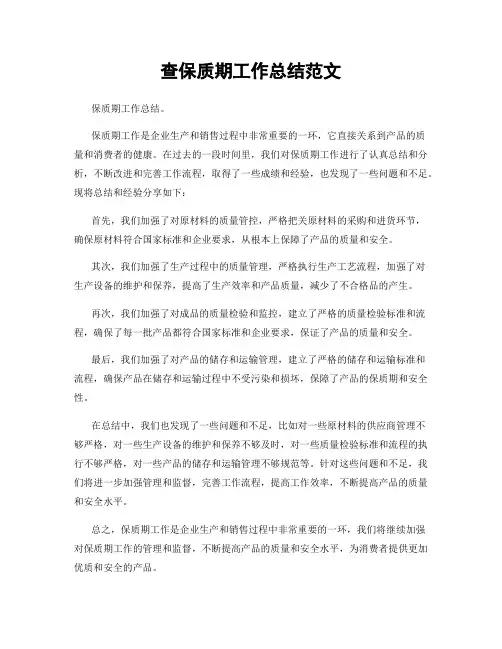 查保质期工作总结范文

保质期工作总结。

保质期工作是企业生产和销售过程中非常重要的一环，它直接关系到产品的质量和消费者的健康。在过去的一段时间里，我们对保质期工作进行了认真总结和分析，不断改进和完善工作流程，取得了一些成绩和经验，也发现了一些问题和不足。现将总结和经验分享如下：

首先，我们加强了对原材料的质量管控，严格把关原材料的采购和进货环节，确保原材料符合国家标准和企业要求，从根本上保障了产品的质量和安全。

其次，我们加强了生产过程中的质量管理，严格执行生产工艺流程，加强了对生产设备的维护和保养，提高了生产效率和产品质量，减少了不合格品的产生。

再次，我们加强了对成品的质量检验和监控，建立了严格的质量检验标准和流程，确保了每一批产品都符合国家标准和企业要求，保证了产品的质量和安全。

最后，我们加强了对产品的储存和运输管理，建立了严格的储存和运输标准和流程，确保产品在储存和运输过程中不受污染和损坏，保障了产品的保质期和安全性。

在总结中，我们也发现了一些问题和不足，比如对一些原材料的供应商管理不够严格，对一些生产设备的维护和保养不够及时，对一些质量检验标准和流程的执行不够严格，对一些产品的储存和运输管理不够规范等。针对这些问题和不足，我们将进一步加强管理和监督，完善工作流程，提高工作效率，不断提高产品的质量和安全水平。

总之，保质期工作是企业生产和销售过程中非常重要的一环，我们将继续加强对保质期工作的管理和监督，不断提高产品的质量和安全水平，为消费者提供更加优质和安全的产品。